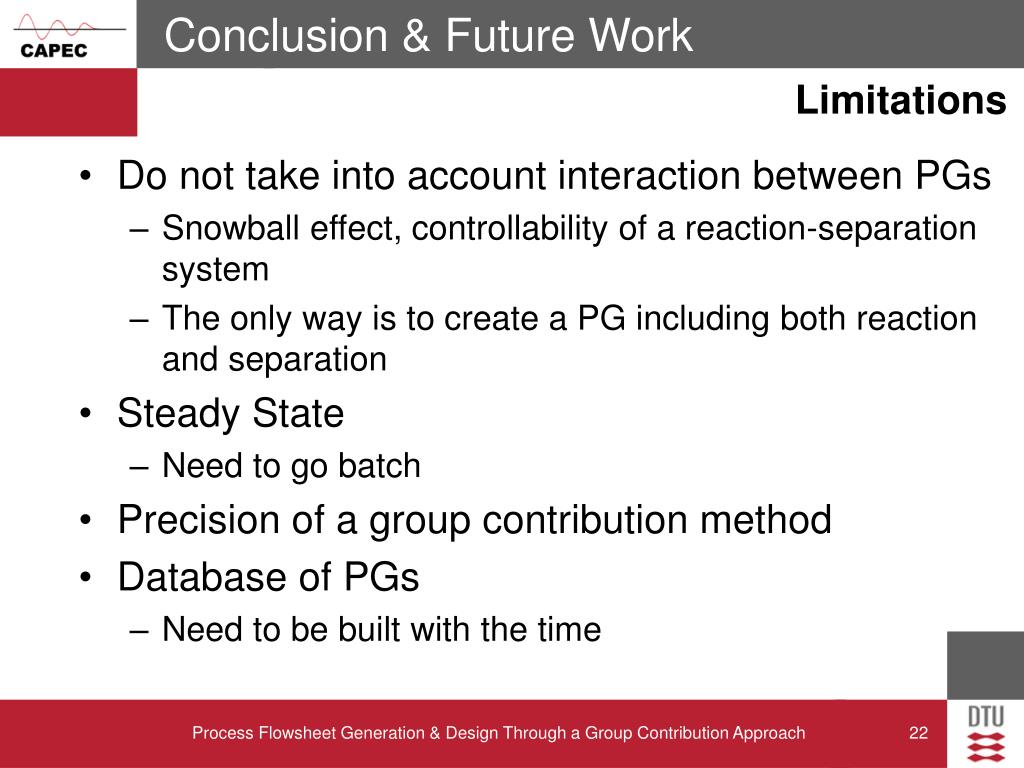 CAPEC

Conclusion & Future Work

Limitations

• Do not take into account interaction between PGs
– Snowball effect, controllability of a reaction-separation system
– The only way is to create a PG including both reaction and separation
• Steady State
– Need to go batch
• Precision of a group contribution method
• Database of PGs
– Need to be built with the time

Process Flowsheet Generation & Design Through a Group Contribution Approach

22

DTU